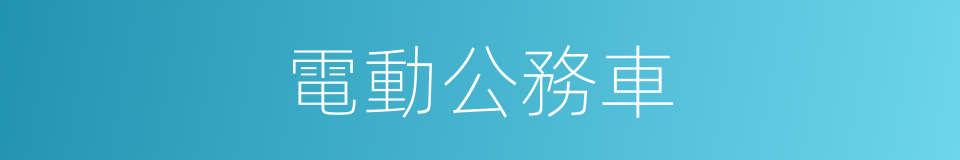 電動公務車